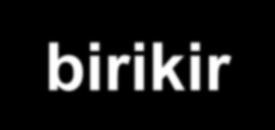 birikir